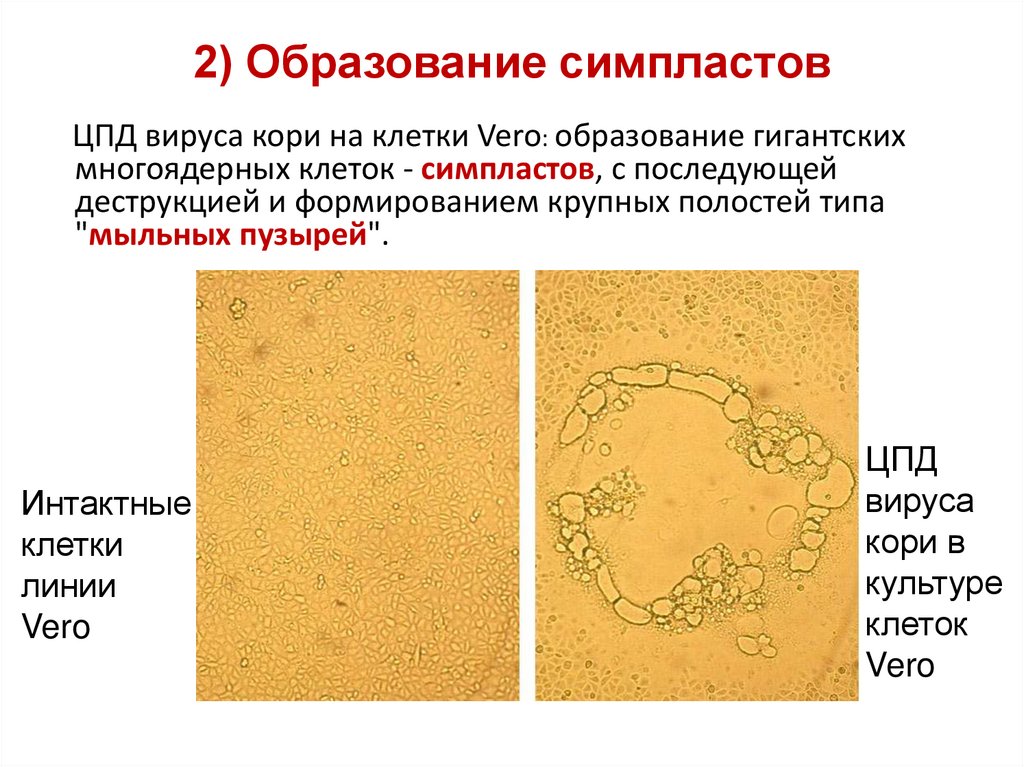 2) Образование симпластов

ЦПД вируса кори на клетки Vero: образование гигантских многоядерных клеток - симпластов, с последующей деструкцией и формированием крупных полостей типа "мыльных пузырей".

Интактные клетки линии Vero

ЦПД вируса кори в культуре клеток Vero